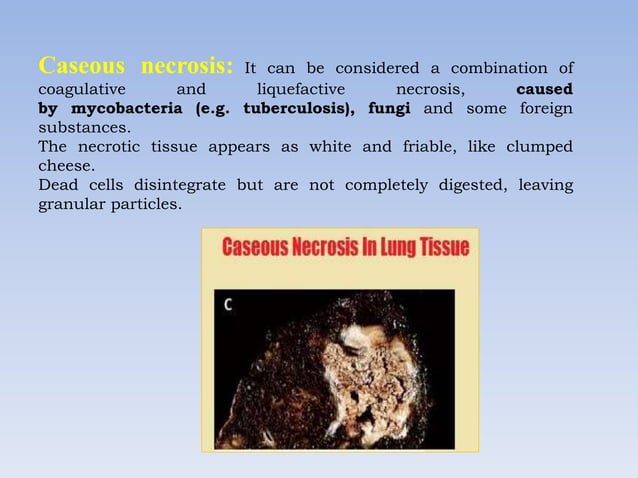 Caseous necrosis: It can be considered a combination of coagulative and liquefactive necrosis, caused by mycobacteria (e.g. tuberculosis), fungi and some foreign substances.
The necrotic tissue appears as white and friable, like clumped cheese.
Dead cells disintegrate but are not completely digested, leaving granular particles.

Caseous Necrosis In Lung Tissue

C